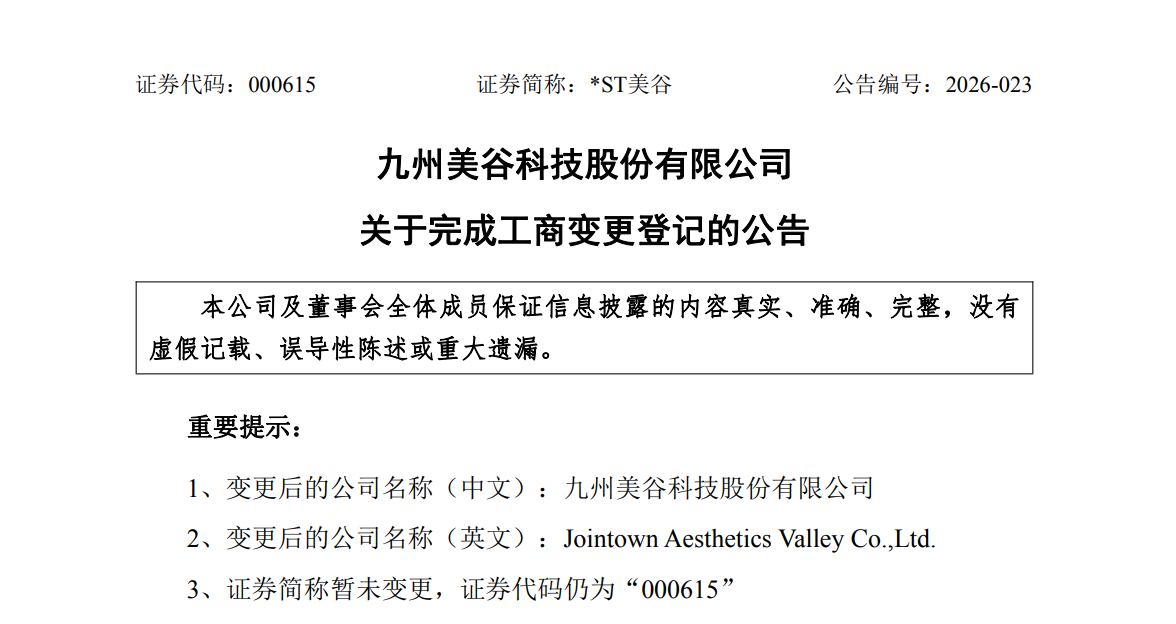 证券代码：000615 证券简称：*ST美谷 公告编号：2026-023

九州美谷科技股份有限公司

关于完成工商变更登记的公告

本公司及董事会全体成员保证信息披露的内容真实、准确、完整，没有虚假记载、误导性陈述或重大遗漏。

重要提示：

1、变更后的公司名称（中文）：九州美谷科技股份有限公司

2、变更后的公司名称（英文）：Jointown Aesthetics Valley Co.,Ltd.

3、证券简称暂未变更，证券代码仍为“000615”